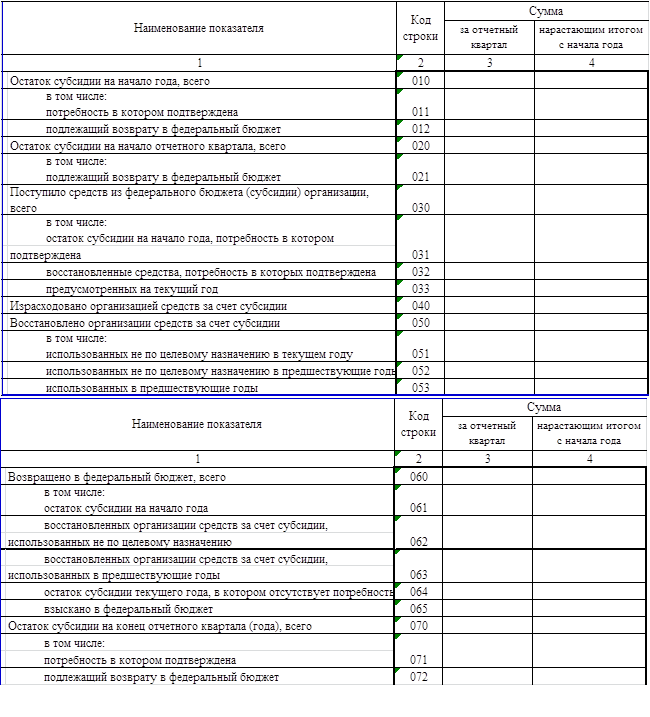 | Наименование показателя | Код строки | Сумма за отчетный квартал | Сумма нарастающим итогом с начала года |
|---|---|---|---|
| 1 | 2 | 3 | 4 |
| Остаток субсидии на начало года, всего | 010 | | |
| в том числе: потребность в котором подтверждена | 011 | | |
| подлежащий возврату в федеральный бюджет | 012 | | |
| Остаток субсидии на начало отчетного квартала, всего | 020 | | |
| в том числе: подлежащий возврату в федеральный бюджет | 021 | | |
| Поступило средств из федерального бюджета (субсидии) организации, всего | 030 | | |
| в том числе: остаток субсидии на начало года, потребность в котором подтверждена | 031 | | |
| восстановленные средства, потребность в которых подтверждена | 032 | | |
| предусмотренных на текущий год | 033 | | |
| Израсходовано организацией средств за счет субсидии | 040 | | |
| Восстановлено организации средств за счет субсидии | 050 | | |
| в том числе: использованных не по целевому назначению в текущем году | 051 | | |
| использованных не по целевому назначению в предшествующие годы | 052 | | |
| использованных в предшествующие годы | 053 | | |

| Наименование показателя | Код строки | Сумма за отчетный квартал | Сумма нарастающим итогом с начала года |
|---|---|---|---|
| 1 | 2 | 3 | 4 |
| Возвращено в федеральный бюджет, всего | 060 | | |
| в том числе: остаток субсидии на начало года | 061 | | |
| восстановленных организации средств за счет субсидии, использованных не по целевому назначению | 062 | | |
| восстановленных организации средств за счет субсидии, использованных в предшествующие годы | 063 | | |
| остаток субсидии текущего года, в котором отсутствует потребность | 064 | | |
| взыскано в федеральный бюджет | 065 | | |
| Остаток субсидии на конец отчетного квартала (года), всего | 070 | | |
| в том числе: потребность в котором подтверждена | 071 | | |
| подлежащий возврату в федеральный бюджет | 072 | | |